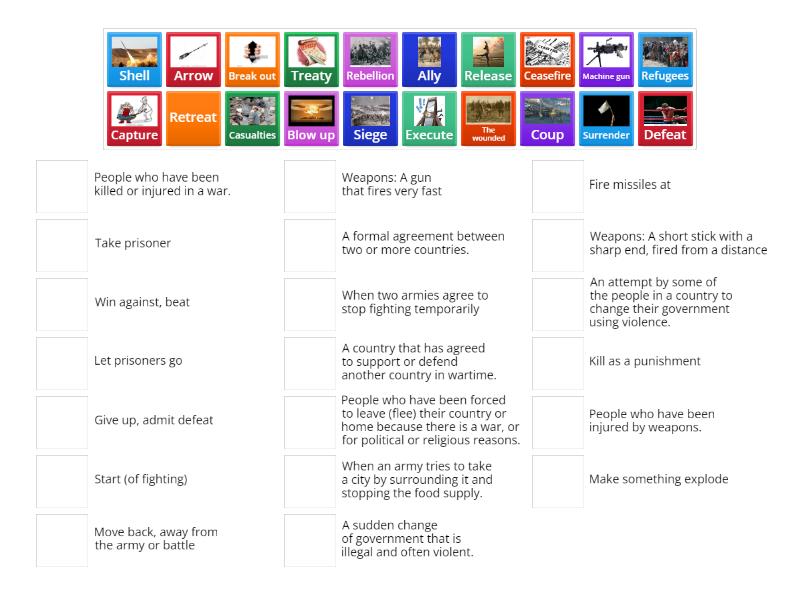 Shell
Arrow
Break out
Treaty
Rebellion
Ally
Release
Ceasefire
Machine gun
Refugees
Capture
Retreat
Casualties
Blow up
Siege
Execute
The wounded
Coup
Surrender
Defeat

People who have been killed or injured in a war.

Take prisoner

Win against, beat

Let prisoners go

Give up, admit defeat

Start (of fighting)

Move back, away from the army or battle

Weapons: A gun that fires very fast

A formal agreement between two or more countries.

When two armies agree to stop fighting temporarily

A country that has agreed to support or defend another country in wartime.

People who have been forced to leave (flee) their country or home because there is a war, or for political or religious reasons.

When an army tries to take a city by surrounding it and stopping the food supply.

A sudden change of government that is illegal and often violent.

Fire missiles at

Weapons: A short stick with a sharp end, fired from a distance

An attempt by some of the people in a country to change their government using violence.

Kill as a punishment

People who have been injured by weapons.

Make something explode